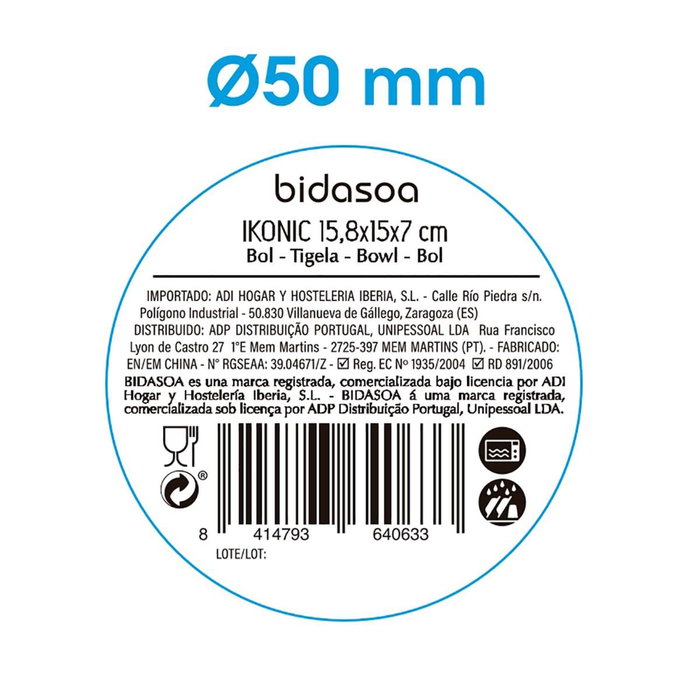 Ø50 mm

bidasoa

IKONIC 15,8x15x7 cm
Bol - Tigela - Bowl - Bol

IMPORTADO: ADI HOGAR Y HOSTELERIA IBERIA, S.L. - Calle Río Piedra s/n. Polígono Industrial - 50.830 Villanueva de Gállego, Zaragoza (ES) DISTRIBUIDO: ADP DISTRIBUIÇÃO PORTUGAL, UNIPESSOAL LDA Rua Francisco Lyon de Castro 27 1°E Mem Martins - 2725-397 MEM MARTINS (PT). - FABRICADO: EN/EM CHINA - N° RGSEAA: 39.04671/Z - ☑ Reg. EC Nº 1935/2004 ☑ RD 891/2006
BIDASOA es una marca registrada, comercializada bajo licencia por ADI Hogar y Hostelería Iberia, S.L. - BIDASOA á uma marca registrada, comercializada sob licença por ADP Distribuição Portugal, Unipessoal LDA.

®

8 414793 640633
LOTE/LOT: